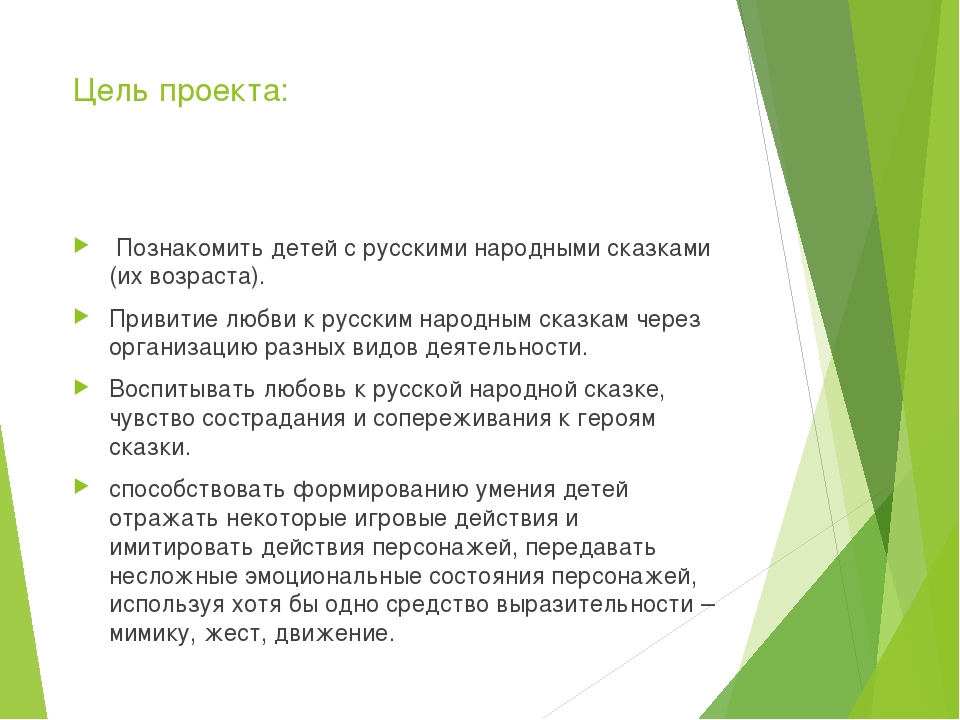 Цель проекта:

Познакомить детей с русскими народными сказками (их возраста).

Привитие любви к русским народным сказкам через организацию разных видов деятельности.

Воспитывать любовь к русской народной сказке, чувство сострадания и сопереживания к героям сказки.

способствовать формированию умения детей отражать некоторые игровые действия и имитировать действия персонажей, передавать несложные эмоциональные состояния персонажей, используя хотя бы одно средство выразительности – мимику, жест, движение.